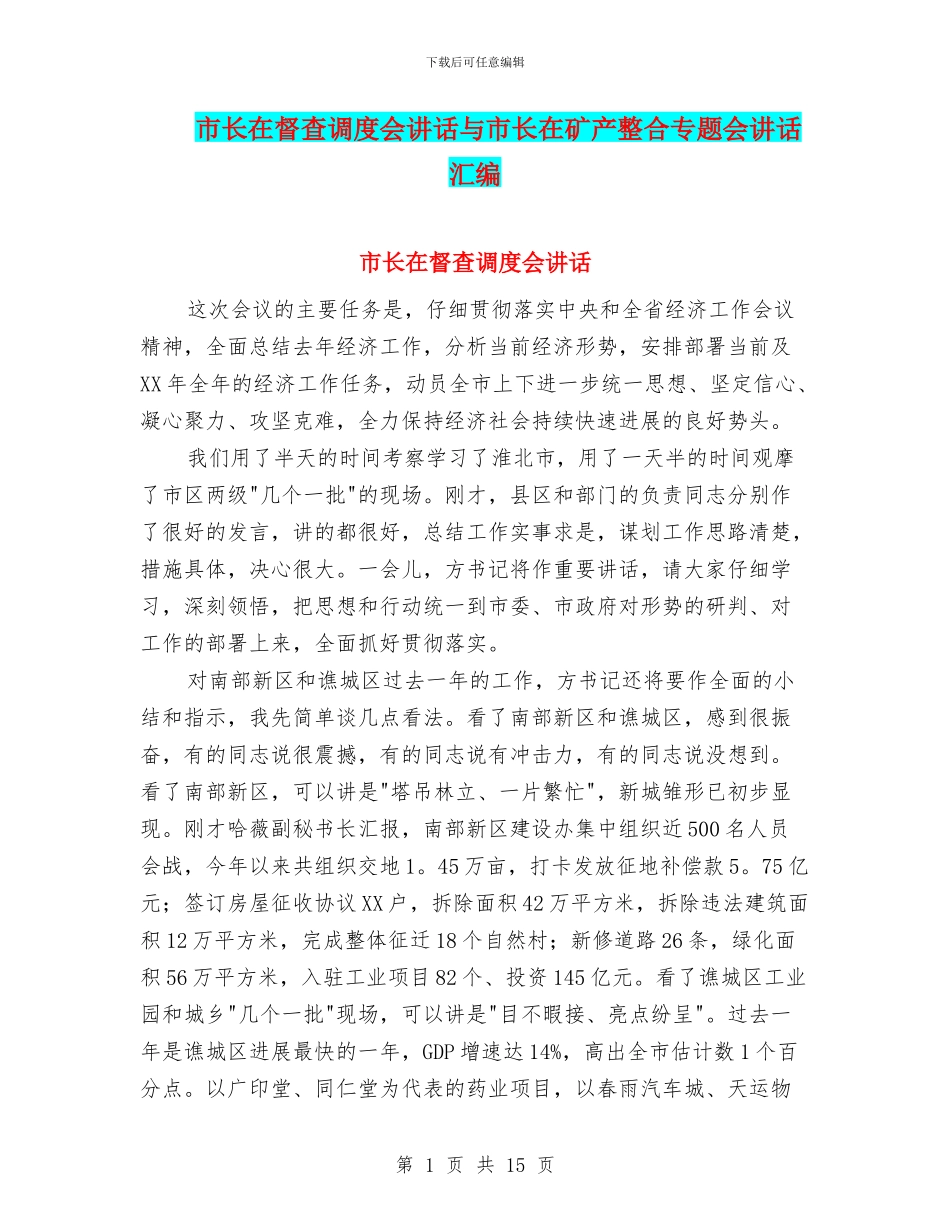 下载后可任意编辑

市长在督查调度会讲话与市长在矿产整合专题会讲话汇编

市长在督查调度会讲话

这次会议的主要任务是，仔细贯彻落实中央和全省经济工作会议精神，全面总结去年经济工作，分析当前经济形势，安排部署当前及XX年全年的经济工作任务，动员全市上下进一步统一思想、坚定信心、凝心聚力、攻坚克难，全力保持经济社会持续快速进展的良好势头。

我们用了半天的时间考察学习了淮北市，用了一天半的时间观摩了市区两级"几个一批"的现场。刚才，县区和部门的负责同志分别作了很好的发言，讲的都很好，总结工作实事求是，谋划工作思路清楚，措施具体，决心很大。一会儿，方书记将作重要讲话，请大家仔细学习，深刻领悟，把思想和行动统一到市委、市政府对形势的研判、对工作的部署上来，全面抓好贯彻落实。

对南部新区和谯城区过去一年的工作，方书记还将要作全面的小结和指示，我先简单谈几点看法。看了南部新区和谯城区，感到很振奋，有的同志说很震撼，有的同志说有冲击力，有的同志说没想到。看了南部新区，可以讲是"塔吊林立、一片繁忙"，新城雏形已初步显现。刚才哈薇副秘书长汇报，南部新区建设办集中组织近500名人员会战，今年以来共组织交地1。45万亩，打卡发放征地补偿款5。75亿元；签订房屋征收协议XX户，拆除面积42万平方米，拆除违法建筑面积12万平方米，完成整体征迁18个自然村；新修道路26条，绿化面积56万平方米，入驻工业项目82个、投资145亿元。看了谯城区工业园和城乡"几个一批"现场，可以讲是"目不暇接、亮点纷呈"。过去一年是谯城区进展最快的一年，GDP增速达14%，高出全市估计数1个百分点。以广印堂、同仁堂为代表的药业项目，以春雨汽车城、天运物

第 1 页 共 15 页